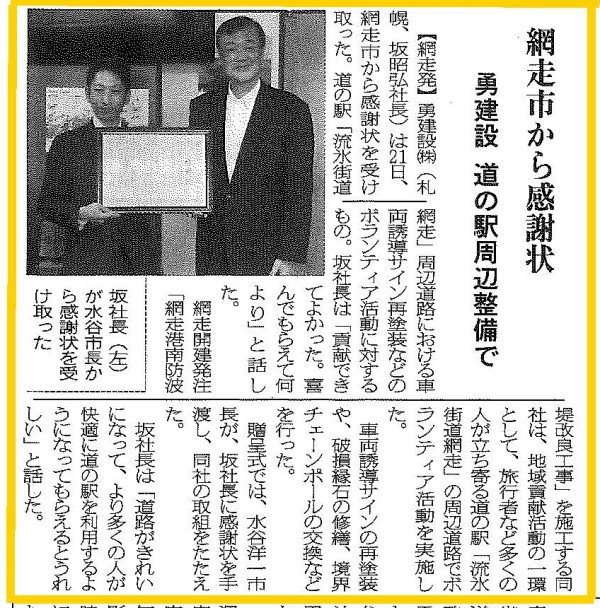 網走市から感謝状

勇建設　道の駅周辺整備で

【網走発】勇建設㈱（札幌、坂昭弘社長）は21日、網走市から感謝状を受け取った。道の駅「流氷街道網走」周辺道路における車両誘導サイン再塗装などのボランティア活動に対するもの。坂社長は「貢献できてよかった。喜んでもらえて何より」と話した。

網走開建発注「網走港南防波堤改良工事」を施工する同社は、地域貢献活動の一環として、旅行者など多くの人が立ち寄る道の駅「流氷街道網走」の周辺道路でボランティア活動を実施した。

車両誘導サインの再塗装や、破損縁石の修繕、境界チェーンポールの交換などを行った。

贈呈式では、水谷洋一市長が、坂社長に感謝状を手渡し、同社の取組をたたえた。

坂社長は「道路がきれいになって、より多くの人が快適に道の駅を利用するようになってもらえるとうれしい」と話した。

坂社長（左）が水谷市長から感謝状を受け取った